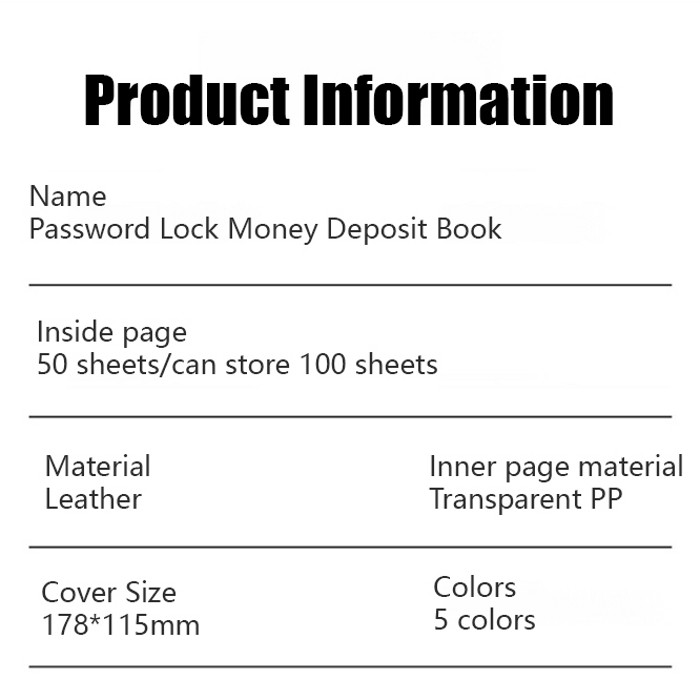 Product Information

Name
Password Lock Money Deposit Book

Inside page
50 sheets/can store 100 sheets

Material
Leather

Inner page material
Transparent PP

Cover Size
178*115mm

Colors
5 colors